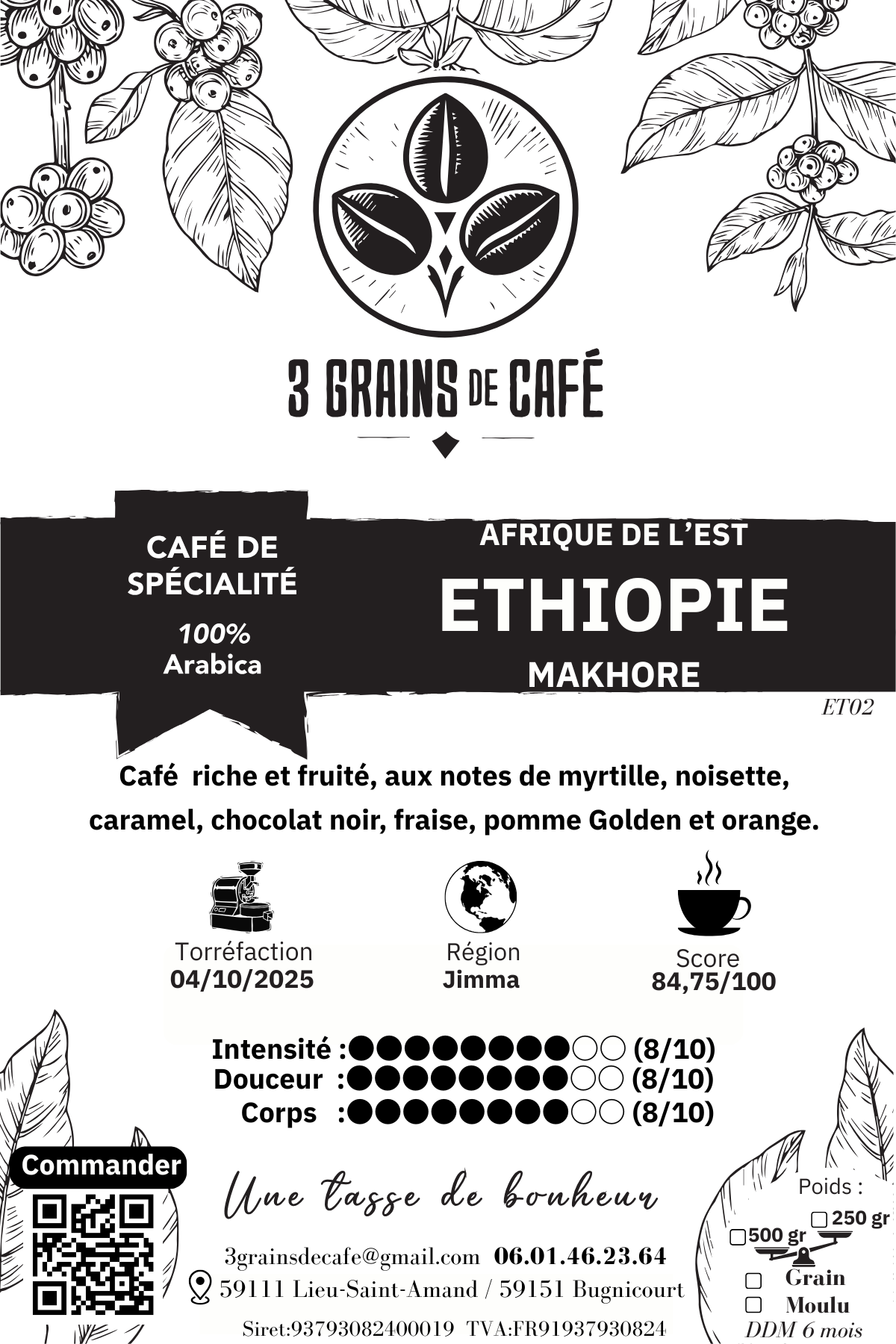 3 GRAINS DE CAFÉ

CAFÉ DE SPÉCIALITÉ

100%
Arabica

AFRIQUE DE L'EST

ETHIOPIE

MAKHORE

ET02

Café  riche et fruité, aux notes de myrtille, noisette, caramel, chocolat noir, fraise, pomme Golden et orange.

Torréfaction
04/10/2025

Région
Jimma

Score
84,75/100

Intensité :●●●●●●●●○○ (8/10)
Douceur :●●●●●●●●○○ (8/10)
Corps :●●●●●●●●○○ (8/10)

Commander

Une tasse de bonheur

3grainsdecafe@gmail.com 06.01.46.23.64
59111 Lieu-Saint-Amand / 59151 Bugnicourt
Siret:93793082400019 TVA:FR91937930824

Poids :
☐ 250 gr
☐ 500 gr
☐ Grain
☐ Moulu
DDM 6 mois